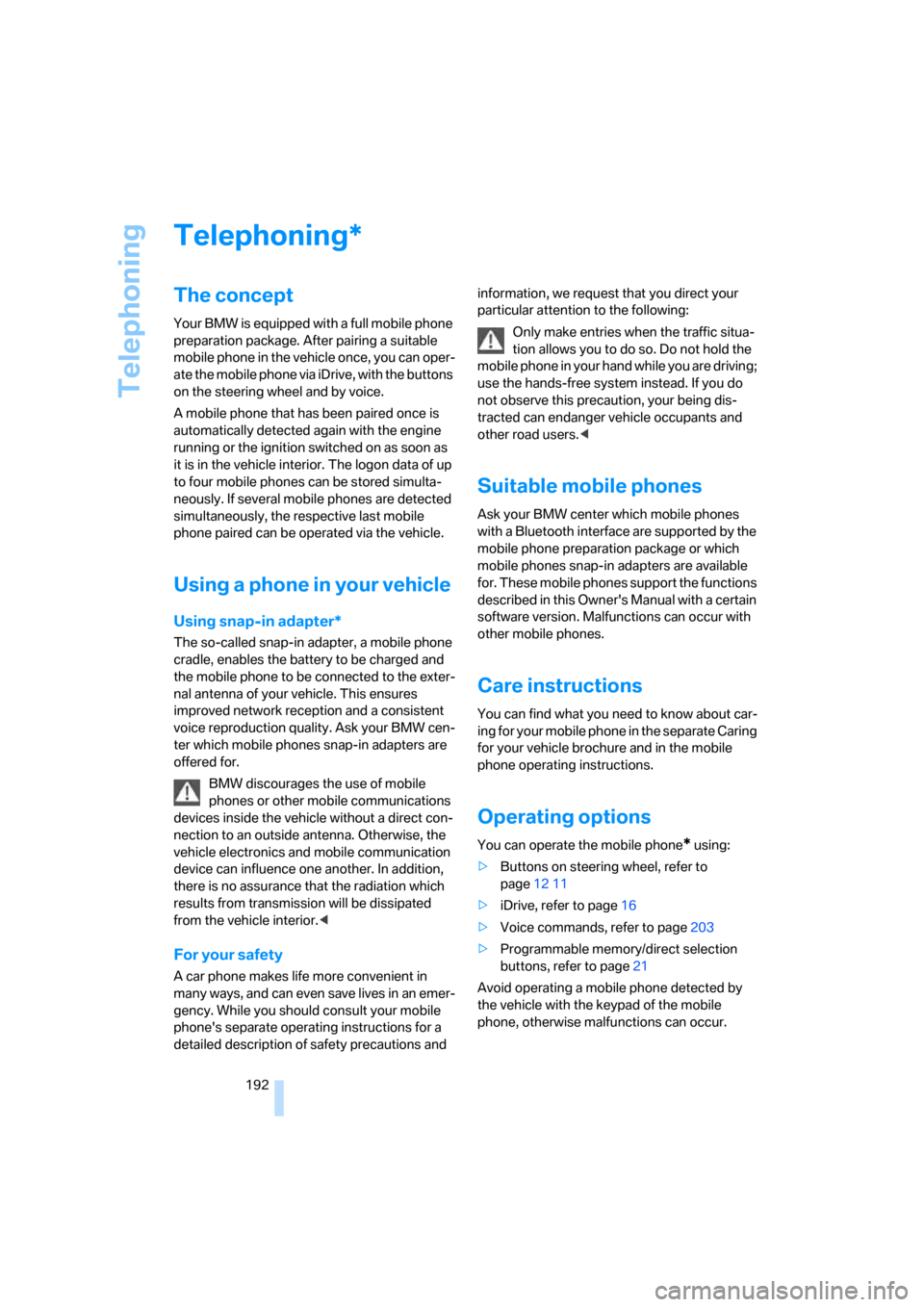 Telephoning

Telephoning*

The concept

Your BMW is equipped with a full mobile phone preparation package. After pairing a suitable mobile phone in the vehicle once, you can operate the mobile phone via iDrive, with the buttons on the steering wheel and by voice.

A mobile phone that has been paired once is automatically detected again with the engine running or the ignition switched on as soon as it is in the vehicle interior. The logon data of up to four mobile phones can be stored simultaneously. If several mobile phones are detected simultaneously, the respective last mobile phone paired can be operated via the vehicle.

Using a phone in your vehicle

Using snap-in adapter*

The so-called snap-in adapter, a mobile phone cradle, enables the battery to be charged and the mobile phone to be connected to the external antenna of your vehicle. This ensures improved network reception and a consistent voice reproduction quality. Ask your BMW center which mobile phones snap-in adapters are offered for.

BMW discourages the use of mobile phones or other mobile communications devices inside the vehicle without a direct connection to an outside antenna. Otherwise, the vehicle electronics and mobile communication device can influence one another. In addition, there is no assurance that the radiation which results from transmission will be dissipated from the vehicle interior.◀

For your safety

A car phone makes life more convenient in many ways, and can even save lives in an emergency. While you should consult your mobile phone's separate operating instructions for a detailed description of safety precautions and information, we request that you direct your particular attention to the following:

Only make entries when the traffic situation allows you to do so. Do not hold the mobile phone in your hand while you are driving; use the hands-free system instead. If you do not observe this precaution, your being distracted can endanger vehicle occupants and other road users.◀

Suitable mobile phones

Ask your BMW center which mobile phones with a Bluetooth interface are supported by the mobile phone preparation package or which mobile phones snap-in adapters are available for. These mobile phones support the functions described in this Owner's Manual with a certain software version. Malfunctions can occur with other mobile phones.

Care instructions

You can find what you need to know about caring for your mobile phone in the separate Caring for your vehicle brochure and in the mobile phone operating instructions.

Operating options

You can operate the mobile phone* using:

▷ Buttons on steering wheel, refer to page 12 11

▷ iDrive, refer to page 16

▷ Voice commands, refer to page 203

▷ Programmable memory/direct selection buttons, refer to page 21

Avoid operating a mobile phone detected by the vehicle with the keypad of the mobile phone, otherwise malfunctions can occur.

192

carmanualsonline.info